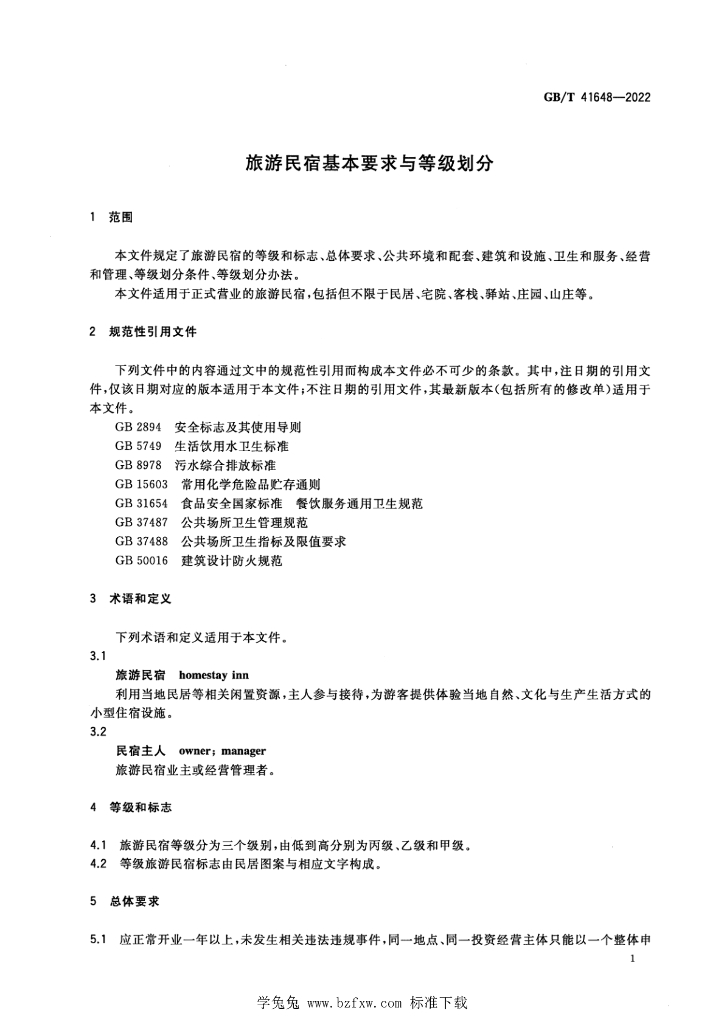 GB/T 41648—2022

旅游民宿基本要求与等级划分

1 范围

本文件规定了旅游民宿的等级和标志、总体要求、公共环境和配套、建筑和设施、卫生和服务、经营和管理、等级划分条件、等级划分办法。

本文件适用于正式营业的旅游民宿，包括但不限于民居、宅院、客栈、驿站、庄园、山庄等。

2 规范性引用文件

下列文件中的内容通过文中的规范性引用而构成本文件必不可少的条款。其中，注日期的引用文件，仅该日期对应的版本适用于本文件；不注日期的引用文件，其最新版本（包括所有的修改单）适用于本文件。

GB 2894 安全标志及其使用导则
GB 5749 生活饮用水卫生标准
GB 8978 污水综合排放标准
GB 15603 常用化学危险品贮存通则
GB 31654 食品安全国家标准 餐饮服务通用卫生规范
GB 37487 公共场所卫生管理规范
GB 37488 公共场所卫生指标及限值要求
GB 50016 建筑设计防火规范

3 术语和定义

下列术语和定义适用于本文件。

3.1
旅游民宿 homestay inn
利用当地民居等相关闲置资源，主人参与接待，为游客提供体验当地自然、文化与生产生活方式的小型住宿设施。

3.2
民宿主人 owner；manager
旅游民宿业主或经营管理者。

4 等级和标志

4.1 旅游民宿等级分为三个级别，由低到高分别为丙级、乙级和甲级。
4.2 等级旅游民宿标志由民居图案与相应文字构成。

5 总体要求

5.1 应正常开业一年以上，未发生相关违法违规事件，同一地点、同一投资经营主体只能以一个整体申

1

学兔兔 www.bzfxw.com 标准下载